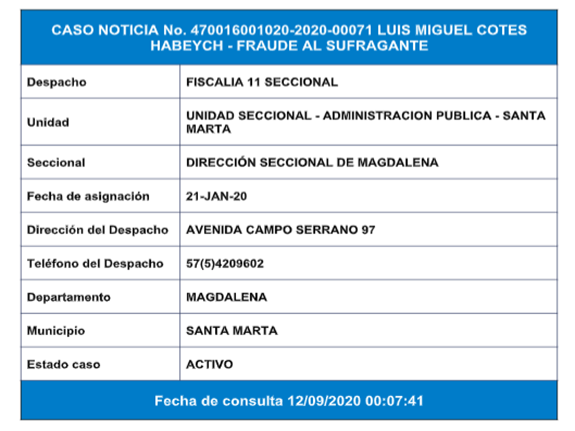 CASO NOTICIA No. 470016001020-2020-00071 LUIS MIGUEL COTES HABEYCH - FRAUDE AL SUFRAGANTE

| Despacho | FISCALIA 11 SECCIONAL |
|---|---|
| Unidad | UNIDAD SECCIONAL - ADMINISTRACION PUBLICA - SANTA MARTA |
| Seccional | DIRECCIÓN SECCIONAL DE MAGDALENA |
| Fecha de asignación | 21-JAN-20 |
| Dirección del Despacho | AVENIDA CAMPO SERRANO 97 |
| Teléfono del Despacho | 57(5)4209602 |
| Departamento | MAGDALENA |
| Municipio | SANTA MARTA |
| Estado caso | ACTIVO |

Fecha de consulta 12/09/2020 00:07:41